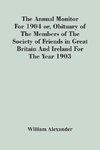 The Annual Monitor For 1904 or, Obituary of The Members of The Society of Friends in Great Britain And Ireland For The Year 1903

William Alexander